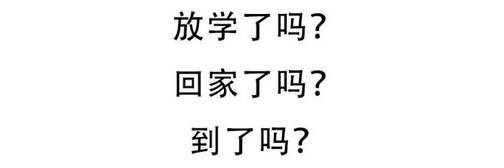 放学了吗?

回家了吗?

到了吗?